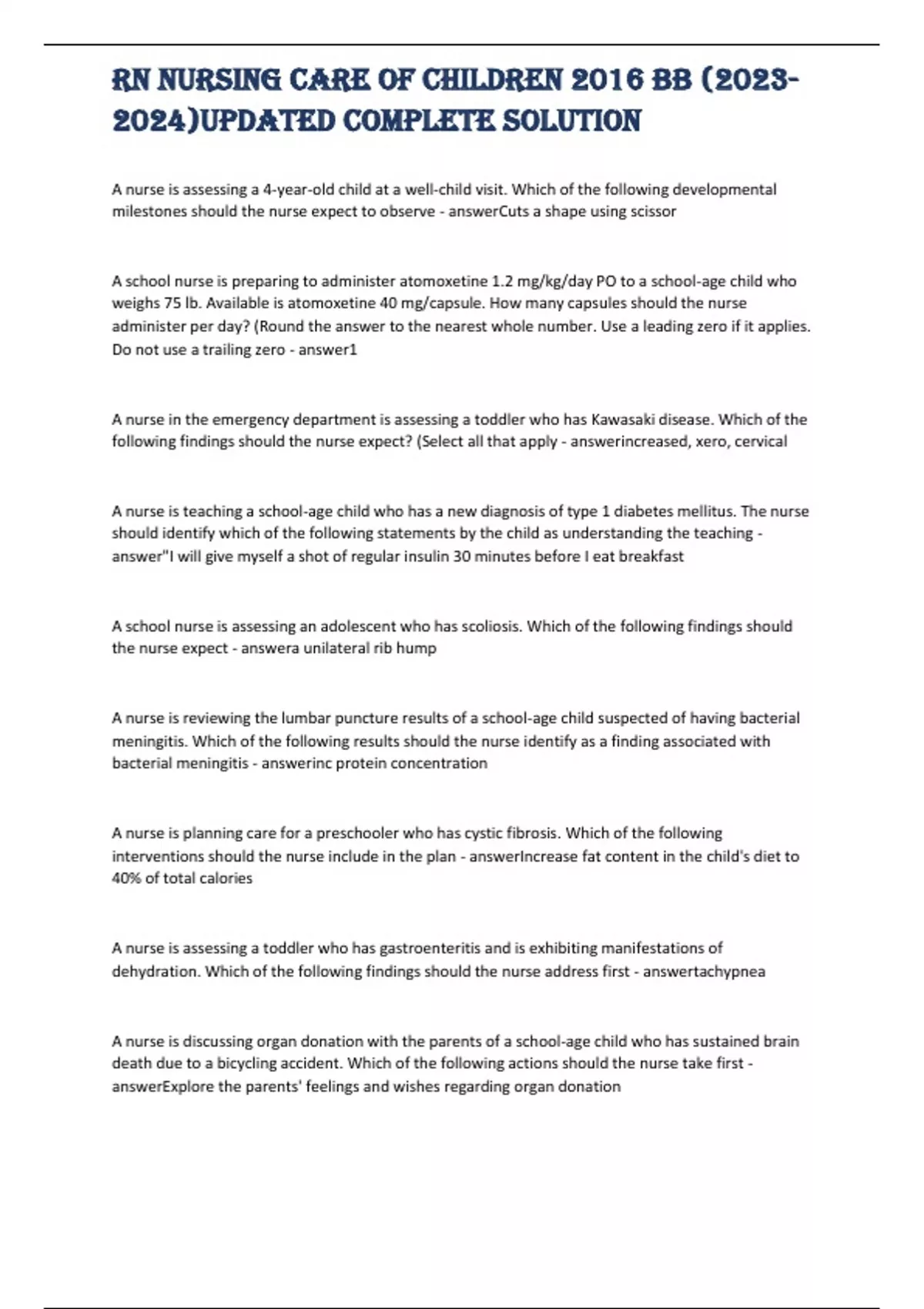 RN NURSING CARE OF CHILDREN 2016 BB (2023-2024)UPDATED COMPLETE SOLUTION

A nurse is assessing a 4-year-old child at a well-child visit. Which of the following developmental milestones should the nurse expect to observe - answerCuts a shape using scissor

A school nurse is preparing to administer atomoxetine 1.2 mg/kg/day PO to a school-age child who weighs 75 lb. Available is atomoxetine 40 mg/capsule. How many capsules should the nurse administer per day? (Round the answer to the nearest whole number. Use a leading zero if it applies. Do not use a trailing zero - answer1

A nurse in the emergency department is assessing a toddler who has Kawasaki disease. Which of the following findings should the nurse expect? (Select all that apply - answerincreased, xero, cervical

A nurse is teaching a school-age child who has a new diagnosis of type 1 diabetes mellitus. The nurse should identify which of the following statements by the child as understanding the teaching - answer"I will give myself a shot of regular insulin 30 minutes before I eat breakfast

A school nurse is assessing an adolescent who has scoliosis. Which of the following findings should the nurse expect - answera unilateral rib hump

A nurse is reviewing the lumbar puncture results of a school-age child suspected of having bacterial meningitis. Which of the following results should the nurse identify as a finding associated with bacterial meningitis - answerinc protein concentration

A nurse is planning care for a preschooler who has cystic fibrosis. Which of the following interventions should the nurse include in the plan - answerIncrease fat content in the child's diet to 40% of total calories

A nurse is assessing a toddler who has gastroenteritis and is exhibiting manifestations of dehydration. Which of the following findings should the nurse address first - answertachypnea

A nurse is discussing organ donation with the parents of a school-age child who has sustained brain death due to a bicycling accident. Which of the following actions should the nurse take first - answerExplore the parents' feelings and wishes regarding organ donation